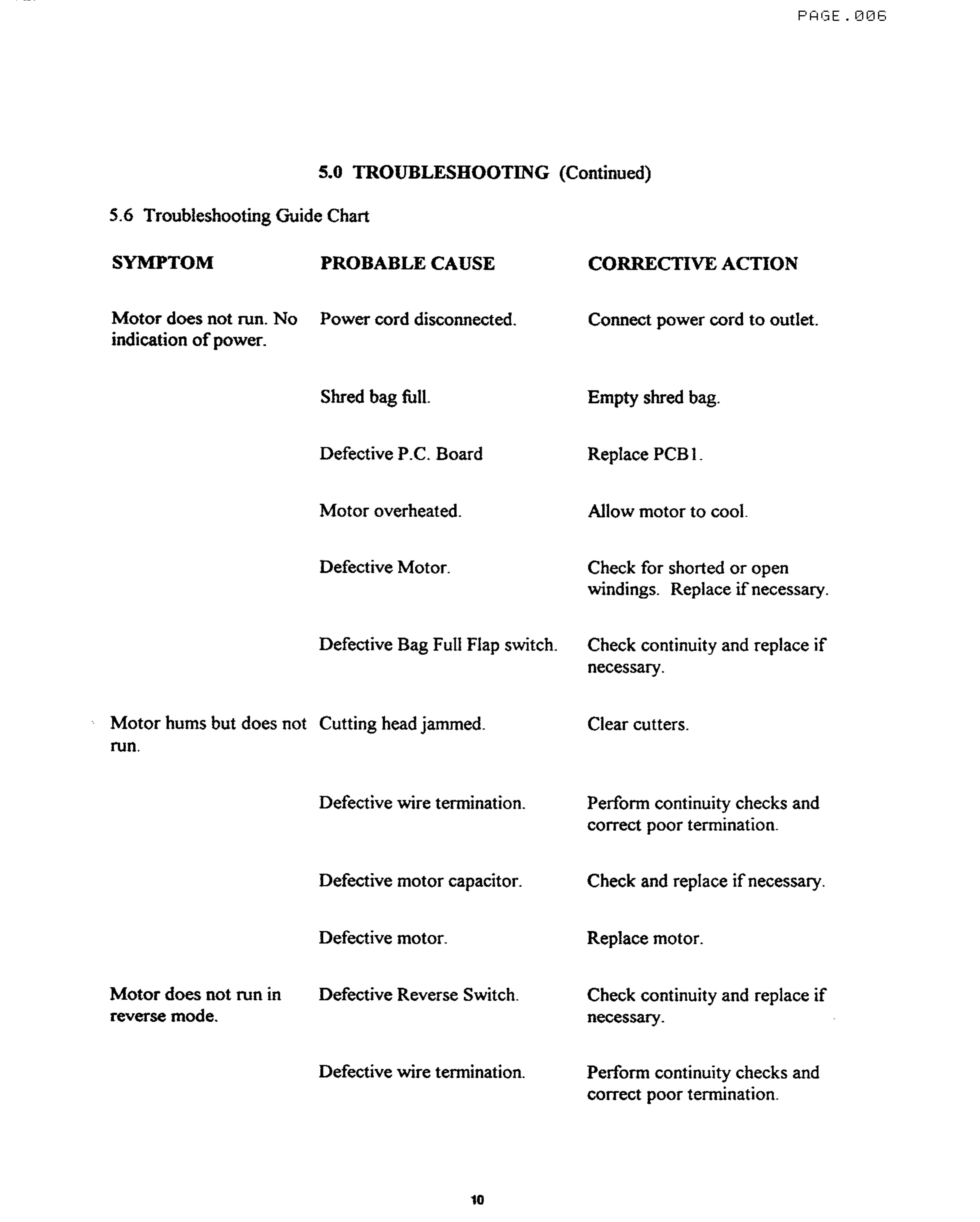 PAGE.006

5.0 TROUBLESHOOTING (Continued)

5.6 Troubleshooting Guide Chart

| SYMPTOM | PROBABLE CAUSE | CORRECTIVE ACTION |
|---|---|---|
| Motor does not run. No indication of power. | Power cord disconnected. | Connect power cord to outlet. |
| | Shred bag full. | Empty shred bag. |
| | Defective P.C. Board | Replace PCB1. |
| | Motor overheated. | Allow motor to cool. |
| | Defective Motor. | Check for shorted or open windings. Replace if necessary. |
| | Defective Bag Full Flap switch. | Check continuity and replace if necessary. |
| Motor hums but does not run. | Cutting head jammed. | Clear cutters. |
| | Defective wire termination. | Perform continuity checks and correct poor termination. |
| | Defective motor capacitor. | Check and replace if necessary. |
| | Defective motor. | Replace motor. |
| Motor does not run in reverse mode. | Defective Reverse Switch. | Check continuity and replace if necessary. |
| | Defective wire termination. | Perform continuity checks and correct poor termination. |

10